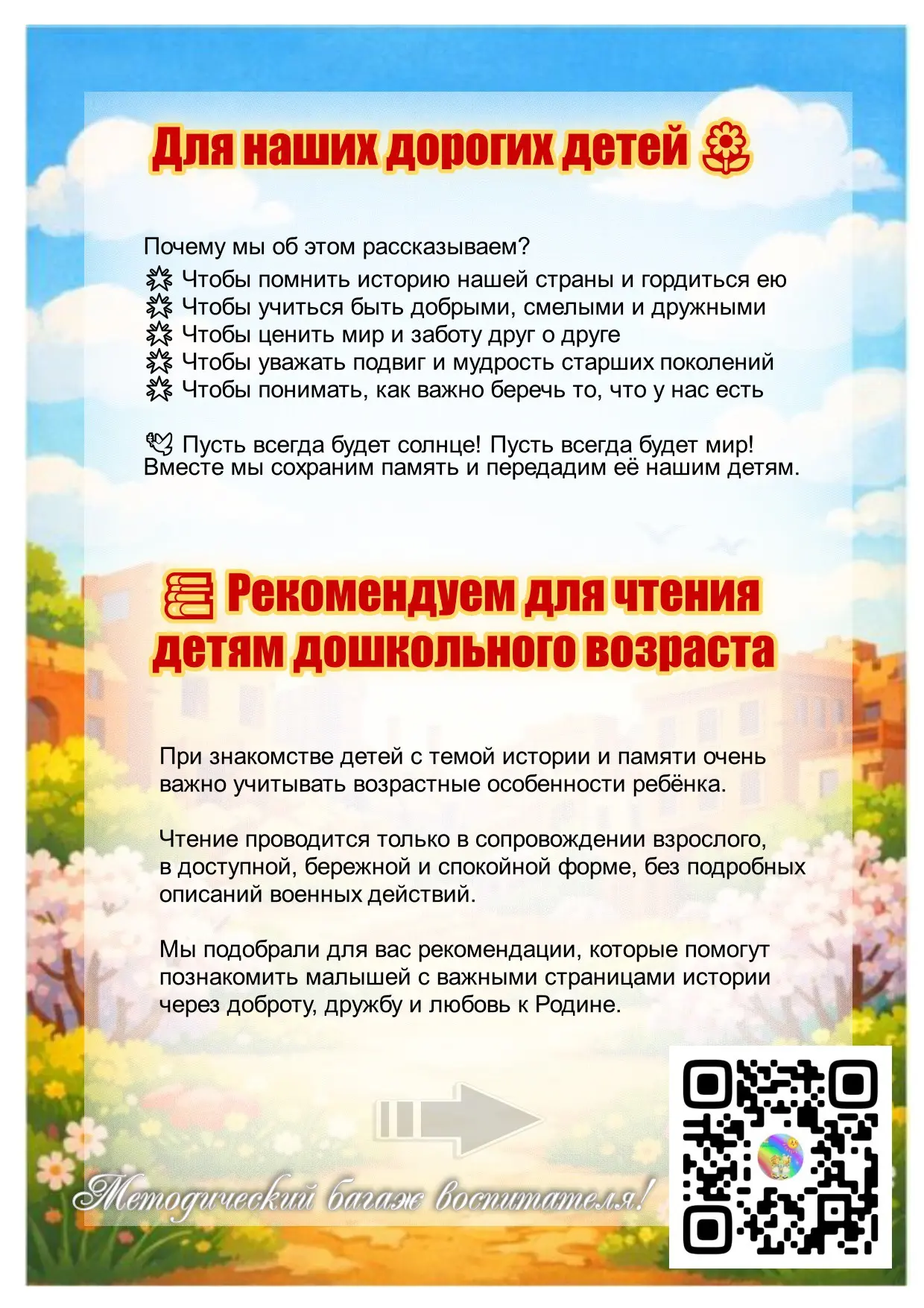 Для наших дорогих детей

Почему мы об этом рассказываем?
Чтобы помнить историю нашей страны и гордиться ею
Чтобы учиться быть добрыми, смелыми и дружными
Чтобы ценить мир и заботу друг о друге
Чтобы уважать подвиг и мудрость старших поколений
Чтобы понимать, как важно беречь то, что у нас есть

Пусть всегда будет солнце! Пусть всегда будет мир! Вместе мы сохраним память и передадим её нашим детям.

Рекомендуем для чтения детям дошкольного возраста

При знакомстве детей с темой истории и памяти очень важно учитывать возрастные особенности ребёнка.

Чтение проводится только в сопровождении взрослого, в доступной, бережной и спокойной форме, без подробных описаний военных действий.

Мы подобрали для вас рекомендации, которые помогут познакомить малышей с важными страницами истории через доброту, дружбу и любовь к Родине.

Методический багаж воспитателя!